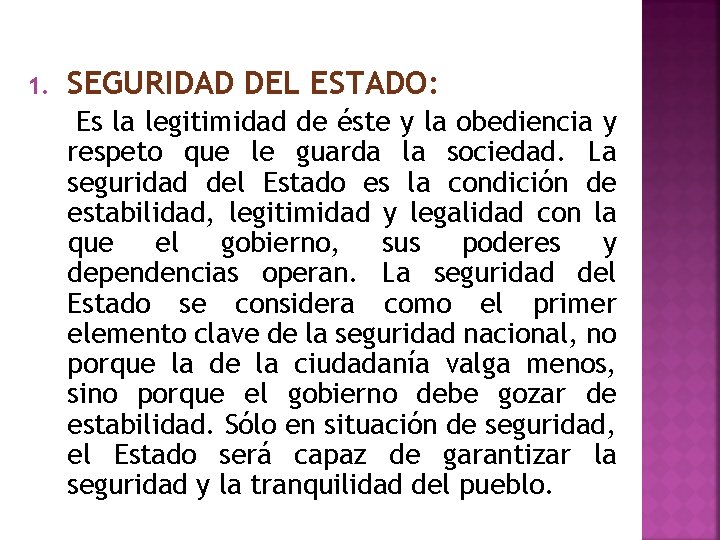 1. SEGURIDAD DEL ESTADO:

Es la legitimidad de éste y la obediencia y respeto que le guarda la sociedad. La seguridad del Estado es la condición de estabilidad, legitimidad y legalidad con la que el gobierno, sus poderes y dependencias operan. La seguridad del Estado se considera como el primer elemento clave de la seguridad nacional, no porque la de la ciudadanía valga menos, sino porque el gobierno debe gozar de estabilidad. Sólo en situación de seguridad, el Estado será capaz de garantizar la seguridad y la tranquilidad del pueblo.